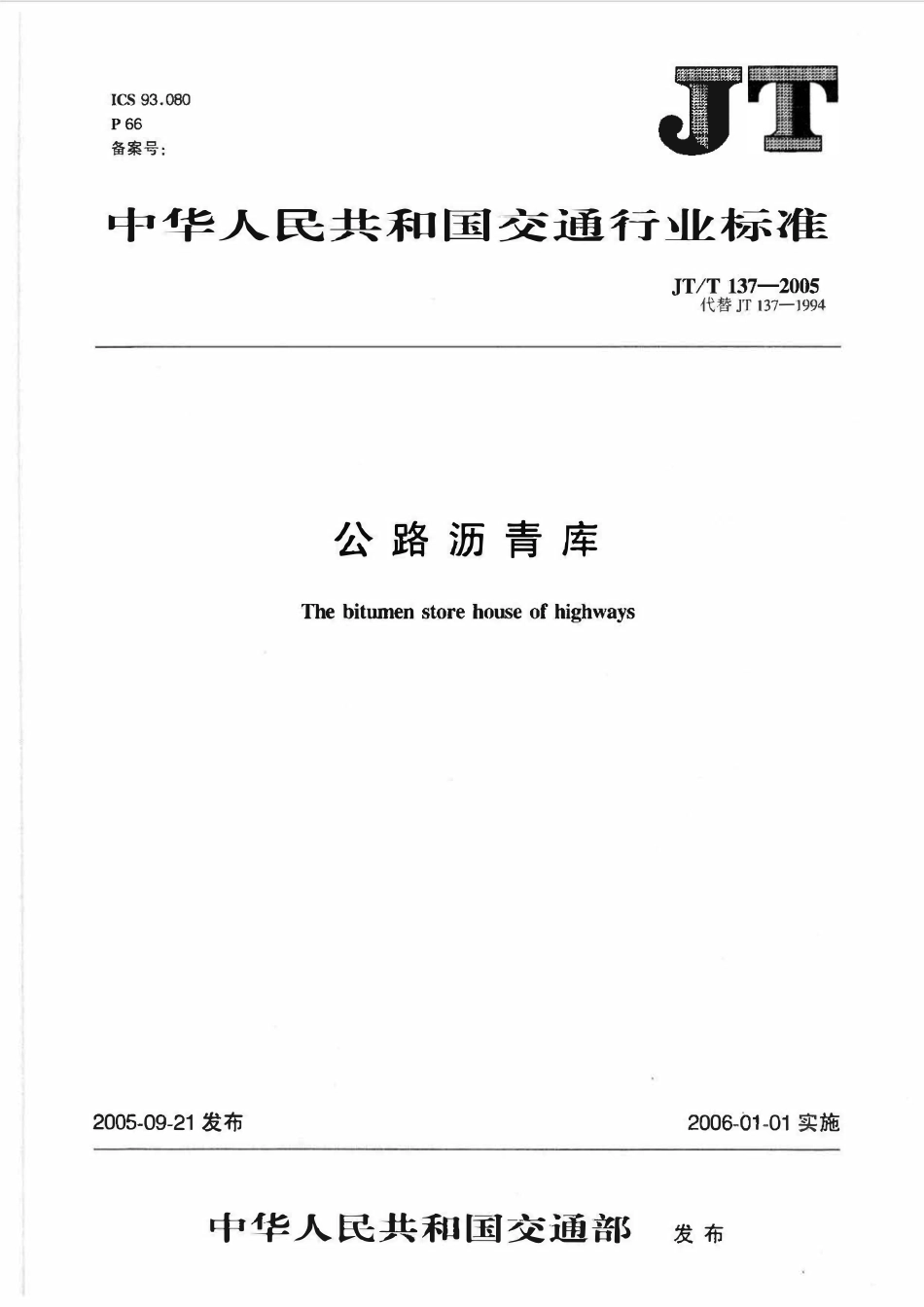 ICS 93.080
P 66
备案号:

JT

中华人民共和国交通行业标准

JT/T 137—2005
代替 JT 137—1994

公路沥青库

The bitumen store house of highways

2005-09-21 发布

2006-01-01 实施

中华人民共和国交通部 发布